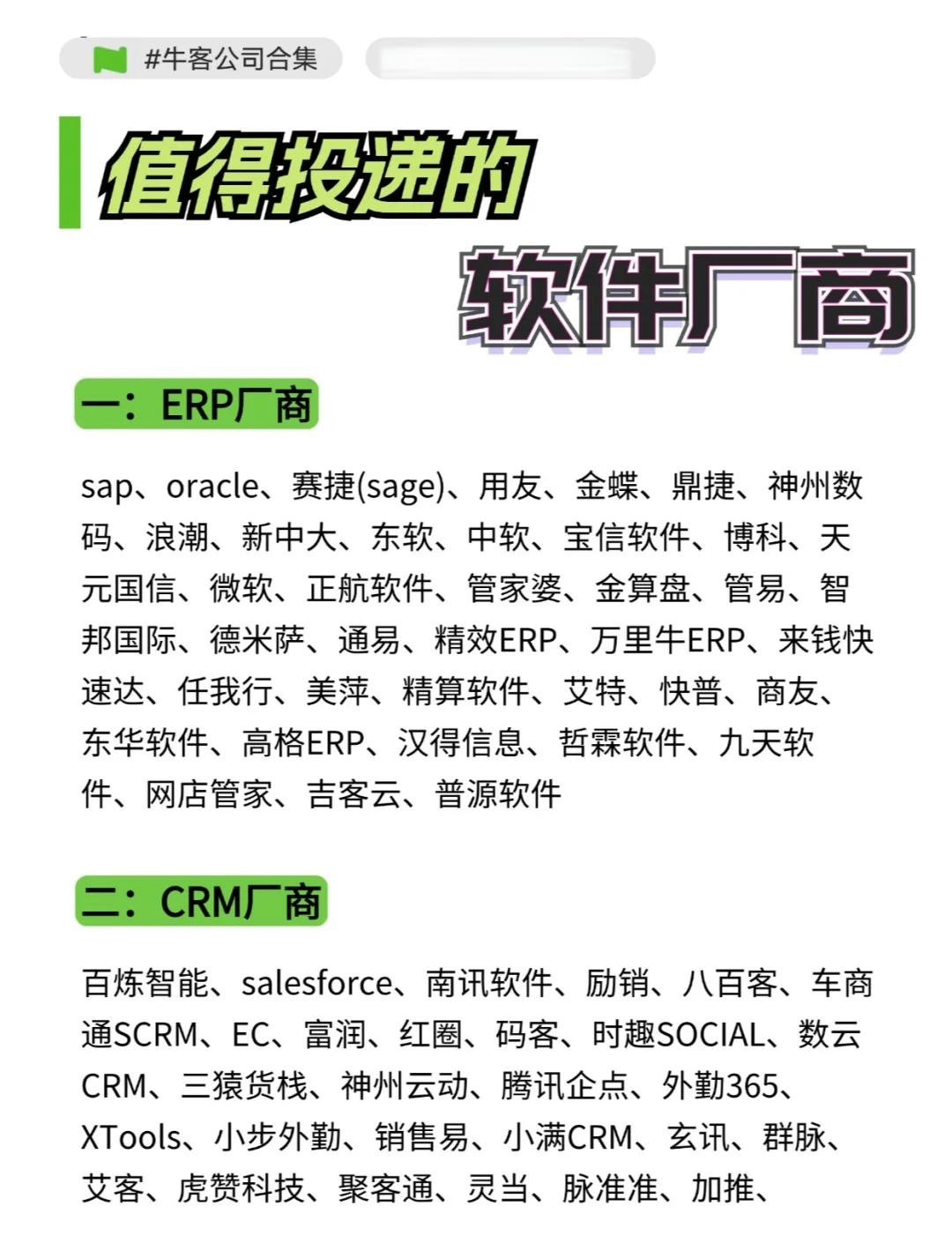 #牛客公司合集

值得投递的

软件厂商

一：ERP厂商

sap、oracle、赛捷(sage)、用友、金蝶、鼎捷、神州数码、浪潮、新中大、东软、中软、宝信软件、博科、天元国信、微软、正航软件、管家婆、金算盘、管易、智邦国际、德米萨、通易、精效ERP、万里牛ERP、来钱快速达、任我行、美萍、精算软件、艾特、快普、商友、东华软件、高格ERP、汉得信息、哲霖软件、九天软件、网店管家、吉客云、普源软件

二：CRM厂商

百炼智能、salesforce、南讯软件、励销、八百客、车商通SCRM、EC、富润、红圈、码客、时趣SOCIAL、数云CRM、三猿货栈、神州云动、腾讯企点、外勤365、XTools、小步外勤、销售易、小满CRM、玄讯、群脉、艾客、虎赞科技、聚客通、灵当、脉准准、加推、